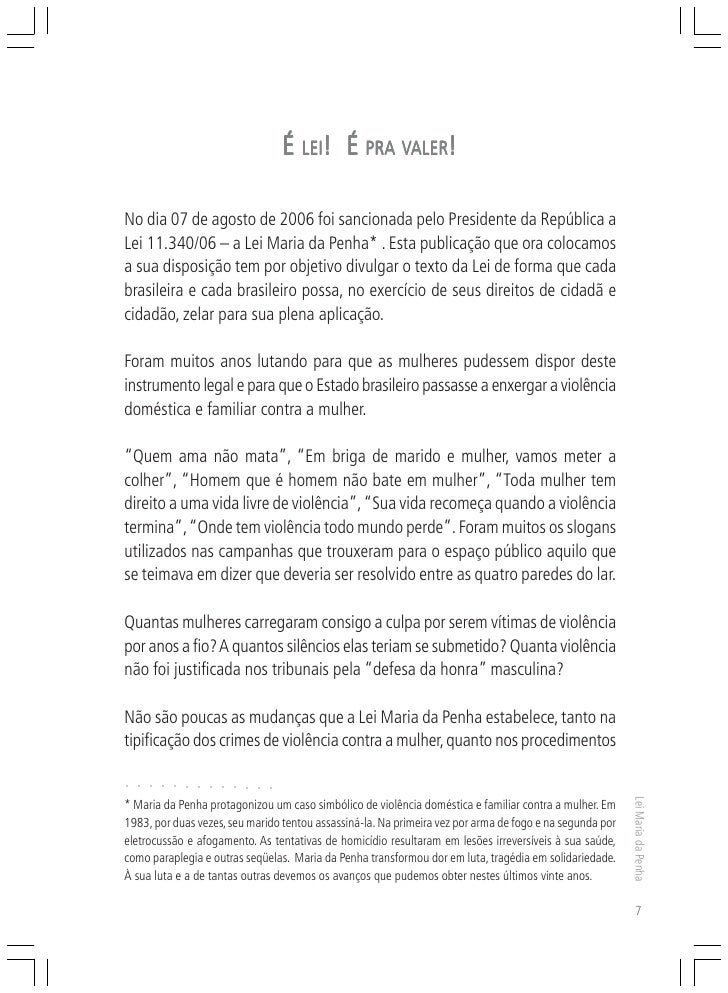 É LEI! É PRA VALER!

No dia 07 de agosto de 2006 foi sancionada pelo Presidente da República a Lei 11.340/06 – a Lei Maria da Penha* . Esta publicação que ora colocamos a sua disposição tem por objetivo divulgar o texto da Lei de forma que cada brasileira e cada brasileiro possa, no exercício de seus direitos de cidadã e cidadão, zelar para sua plena aplicação.

Foram muitos anos lutando para que as mulheres pudessem dispor deste instrumento legal e para que o Estado brasileiro passasse a enxergar a violência doméstica e familiar contra a mulher.

"Quem ama não mata", "Em briga de marido e mulher, vamos meter a colher", "Homem que é homem não bate em mulher", "Toda mulher tem direito a uma vida livre de violência", "Sua vida recomeça quando a violência termina", "Onde tem violência todo mundo perde". Foram muitos os slogans utilizados nas campanhas que trouxeram para o espaço público aquilo que se teimava em dizer que deveria ser resolvido entre as quatro paredes do lar.

Quantas mulheres carregaram consigo a culpa por serem vítimas de violência por anos a fio? A quantos silêncios elas teriam se submetido? Quanta violência não foi justificada nos tribunais pela "defesa da honra" masculina?

Não são poucas as mudanças que a Lei Maria da Penha estabelece, tanto na tipificação dos crimes de violência contra a mulher, quanto nos procedimentos

* Maria da Penha protagonizou um caso simbólico de violência doméstica e familiar contra a mulher. Em 1983, por duas vezes, seu marido tentou assassiná-la. Na primeira vez por arma de fogo e na segunda por eletrocussão e afogamento. As tentativas de homicídio resultaram em lesões irreversíveis à sua saúde, como paraplegia e outras seqüelas. Maria da Penha transformou dor em luta, tragédia em solidariedade. À sua luta e a de tantas outras devemos os avanços que pudemos obter nestes últimos vinte anos.

Lei Maria da Penha

7